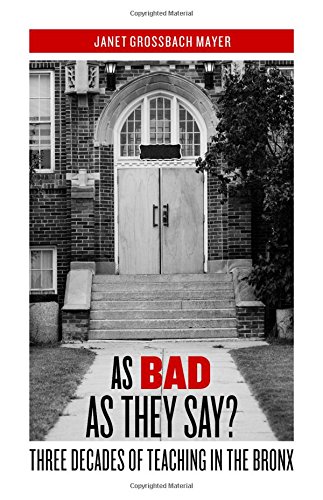 Copyrighted Material

JANET GROSSBACH MAYER

AS BAD AS THEY SAY?

THREE DECADES OF TEACHING IN THE BRONX

Copyrighted Material